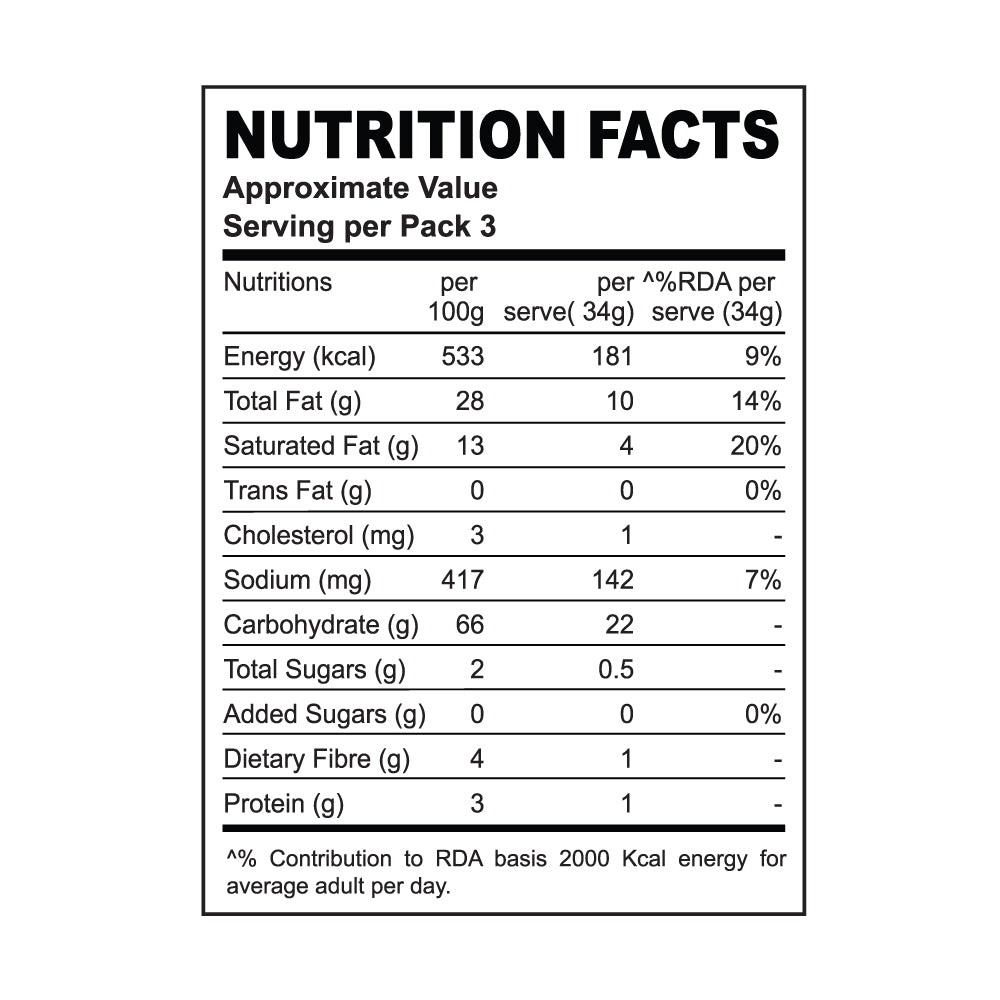 NUTRITION FACTS
Approximate Value
Serving per Pack 3

| Nutritions | per 100g | per serve( 34g) | ^%RDA per serve (34g) |
|---|---|---|---|
| Energy (kcal) | 533 | 181 | 9% |
| Total Fat (g) | 28 | 10 | 14% |
| Saturated Fat (g) | 13 | 4 | 20% |
| Trans Fat (g) | 0 | 0 | 0% |
| Cholesterol (mg) | 3 | 1 | - |
| Sodium (mg) | 417 | 142 | 7% |
| Carbohydrate (g) | 66 | 22 | - |
| Total Sugars (g) | 2 | 0.5 | - |
| Added Sugars (g) | 0 | 0 | 0% |
| Dietary Fibre (g) | 4 | 1 | - |
| Protein (g) | 3 | 1 | - |

^% Contribution to RDA basis 2000 Kcal energy for average adult per day.